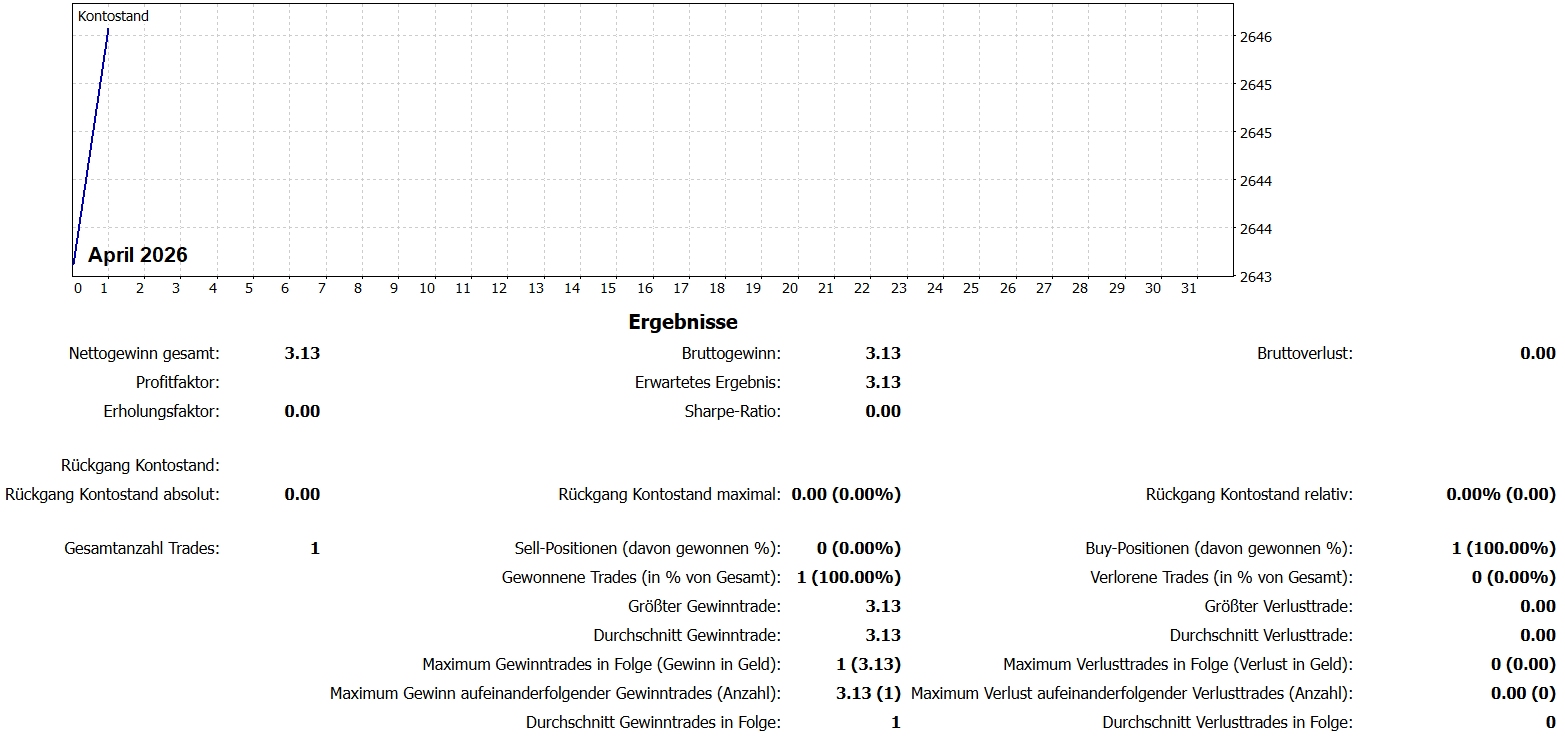 Kontostand

2646
2645
2645
2644
2644
2643

April 2026

0 1 2 3 4 5 6 7 8 9 10 11 12 13 14 15 16 17 18 19 20 21 22 23 24 25 26 27 28 29 30 31

Ergebnisse

| | | | | | |
|---|---|---|---|---|---|
| Nettogewinn gesamt: | 3.13 | Bruttogewinn: | 3.13 | Bruttoverlust: | 0.00 |
| Profitfaktor: | | Erwartetes Ergebnis: | 3.13 | | |
| Erholungsfaktor: | 0.00 | Sharpe-Ratio: | 0.00 | | |
| Rückgang Kontostand: | | | | | |
| Rückgang Kontostand absolut: | 0.00 | Rückgang Kontostand maximal: | 0.00 (0.00%) | Rückgang Kontostand relativ: | 0.00% (0.00) |
| Gesamtanzahl Trades: | 1 | Sell-Positionen (davon gewonnen %): | 0 (0.00%) | Buy-Positionen (davon gewonnen %): | 1 (100.00%) |
| | | Gewonnene Trades (in % von Gesamt): | 1 (100.00%) | Verlorene Trades (in % von Gesamt): | 0 (0.00%) |
| | | Größter Gewinntrade: | 3.13 | Größter Verlusttrade: | 0.00 |
| | | Durchschnitt Gewinntrade: | 3.13 | Durchschnitt Verlusttrade: | 0.00 |
| | | Maximum Gewinntrades in Folge (Gewinn in Geld): | 1 (3.13) | Maximum Verlusttrades in Folge (Verlust in Geld): | 0 (0.00) |
| | | Maximum Gewinn aufeinanderfolgender Gewinntrades (Anzahl): | 3.13 (1) | Maximum Verlust aufeinanderfolgender Verlusttrades (Anzahl): | 0.00 (0) |
| | | Durchschnitt Gewinntrades in Folge: | 1 | Durchschnitt Verlusttrades in Folge: | 0 |